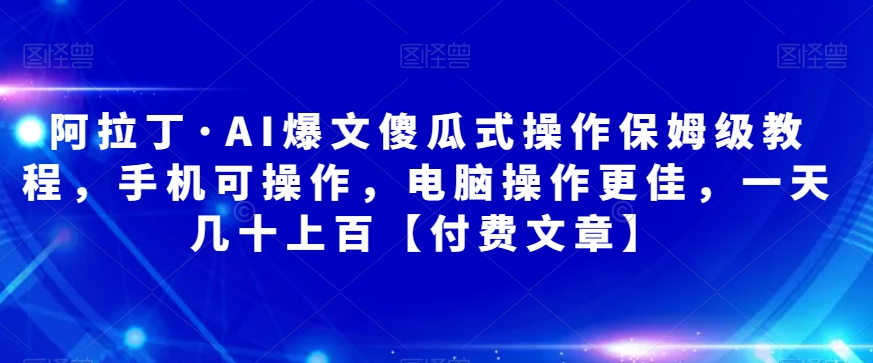 图怪兽 图怪兽 图怪兽

阿拉丁·AI爆文傻瓜式操作保姆级教程，手机可操作，电脑操作更佳，一天几十上百【付费文章】